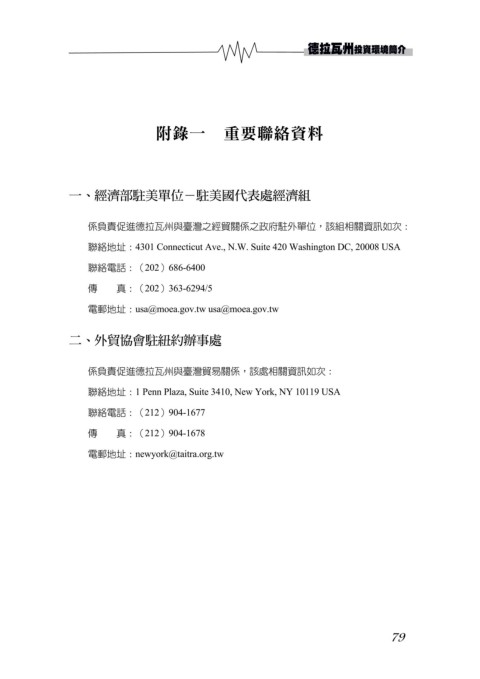 德拉瓦州投資環境簡介

附錄一　重要聯絡資料

一、經濟部駐美單位－駐美國代表處經濟組

係負責促進德拉瓦州與臺灣之經貿關係之政府駐外單位，該組相關資訊如次：

聯絡地址：4301 Connecticut Ave., N.W. Suite 420 Washington DC, 20008 USA

聯絡電話：（202）686-6400

傳　　真：（202）363-6294/5

電郵地址：usa@moea.gov.tw usa@moea.gov.tw

二、外貿協會駐紐約辦事處

係負責促進德拉瓦州與臺灣貿易關係，該處相關資訊如次：

聯絡地址：1 Penn Plaza, Suite 3410, New York, NY 10119 USA

聯絡電話：（212）904-1677

傳　　真：（212）904-1678

電郵地址：newyork@taitra.org.tw

79